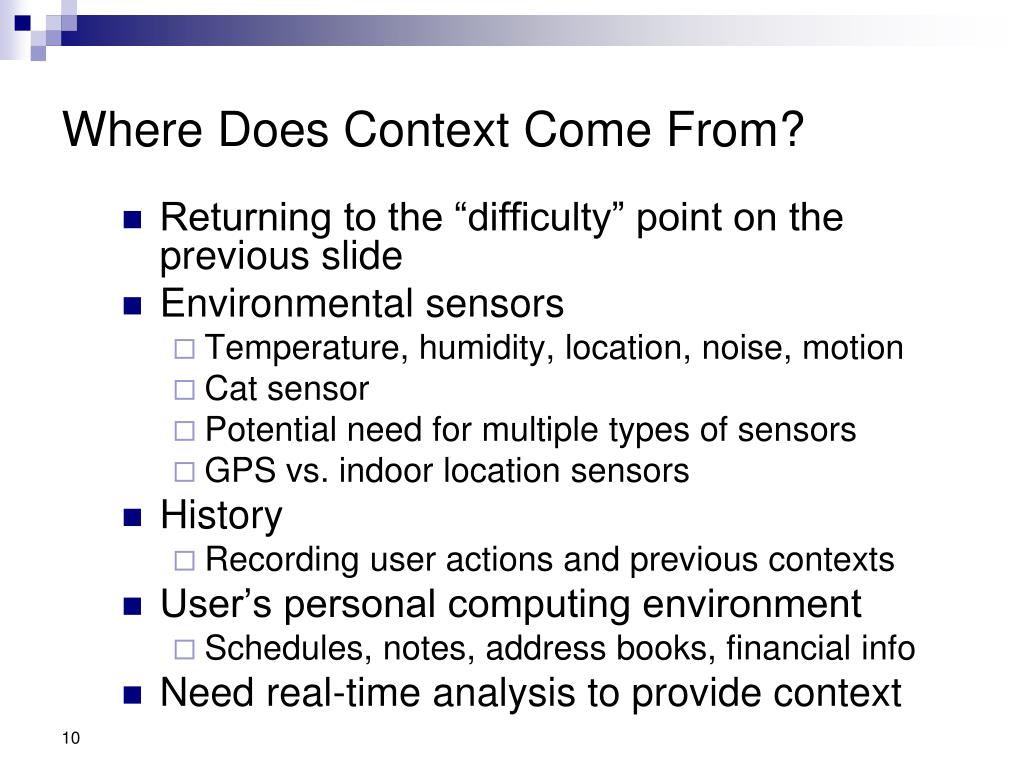 Where Does Context Come From?

■ Returning to the “difficulty” point on the previous slide
■ Environmental sensors
□ Temperature, humidity, location, noise, motion
□ Cat sensor
□ Potential need for multiple types of sensors
□ GPS vs. indoor location sensors
■ History
□ Recording user actions and previous contexts
■ User’s personal computing environment
□ Schedules, notes, address books, financial info
■ Need real-time analysis to provide context

10